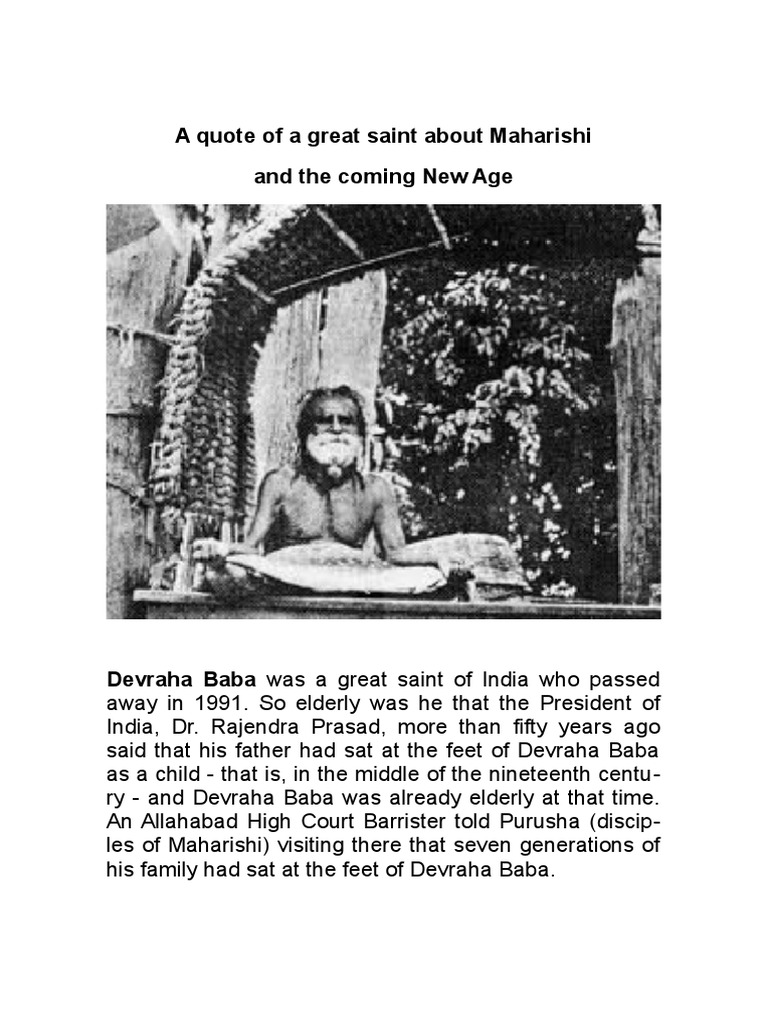 A quote of a great saint about Maharishi

and the coming New Age

Devraha Baba was a great saint of India who passed away in 1991. So elderly was he that the President of India, Dr. Rajendra Prasad, more than fifty years ago said that his father had sat at the feet of Devraha Baba as a child - that is, in the middle of the nineteenth century - and Devraha Baba was already elderly at that time. An Allahabad High Court Barrister told Purusha (disciples of Maharishi) visiting there that seven generations of his family had sat at the feet of Devraha Baba.